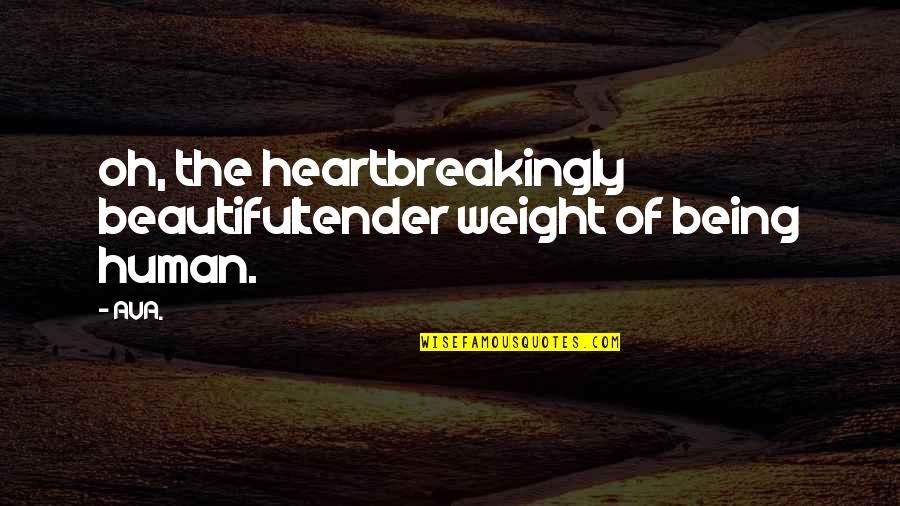 oh, the heartbreakingly beautifultender weight of being human.

- AVA.

WISEFAMOUSQUOTES.COM